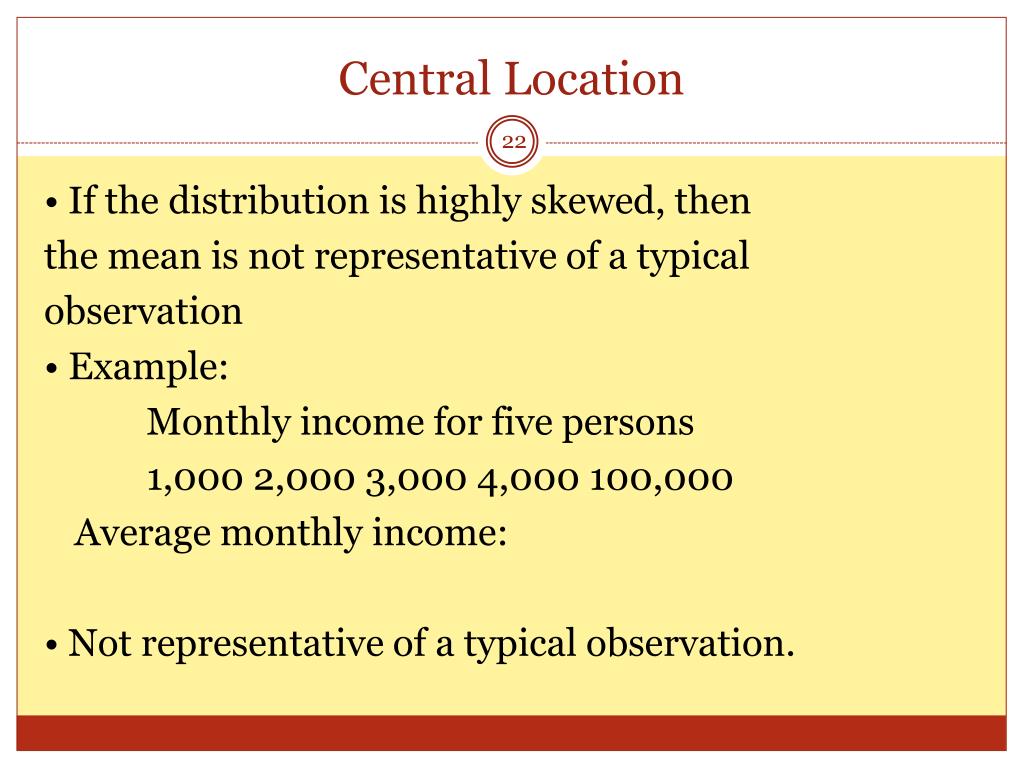 Central Location

22

• If the distribution is highly skewed, then the mean is not representative of a typical observation

• Example:

Monthly income for five persons

1,000 2,000 3,000 4,000 100,000

Average monthly income:

• Not representative of a typical observation.